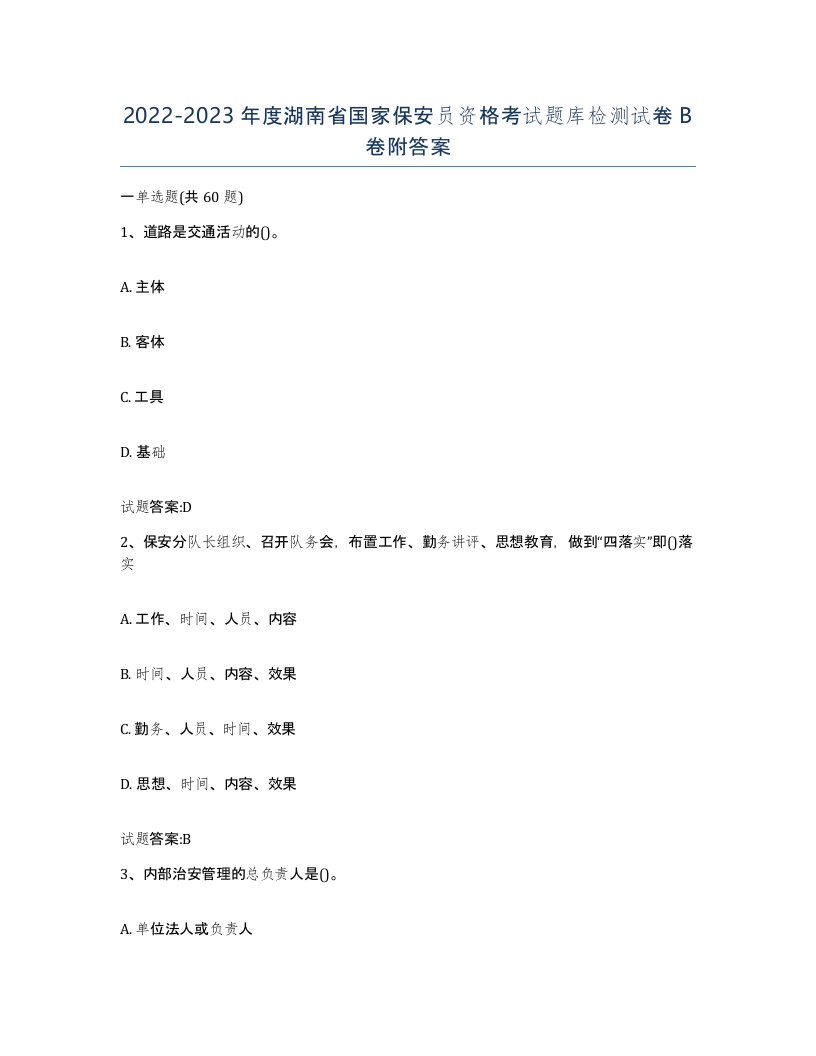 2022-2023年度湖南省国家保安员资格考试题库检测试卷B卷附答案

一单选题(共60题)

1、道路是交通活动的()。

A. 主体

B. 客体

C. 工具

D. 基础

试题答案:D

2、保安分队长组织、召开队务会，布置工作、勤务讲评、思想教育，做到“四落实”即()落实

A. 工作、时间、人员、内容

B. 时间、人员、内容、效果

C. 勤务、人员、时间、效果

D. 思想、时间、内容、效果

试题答案:B

3、内部治安管理的总负责人是()。

A. 单位法人或负责人